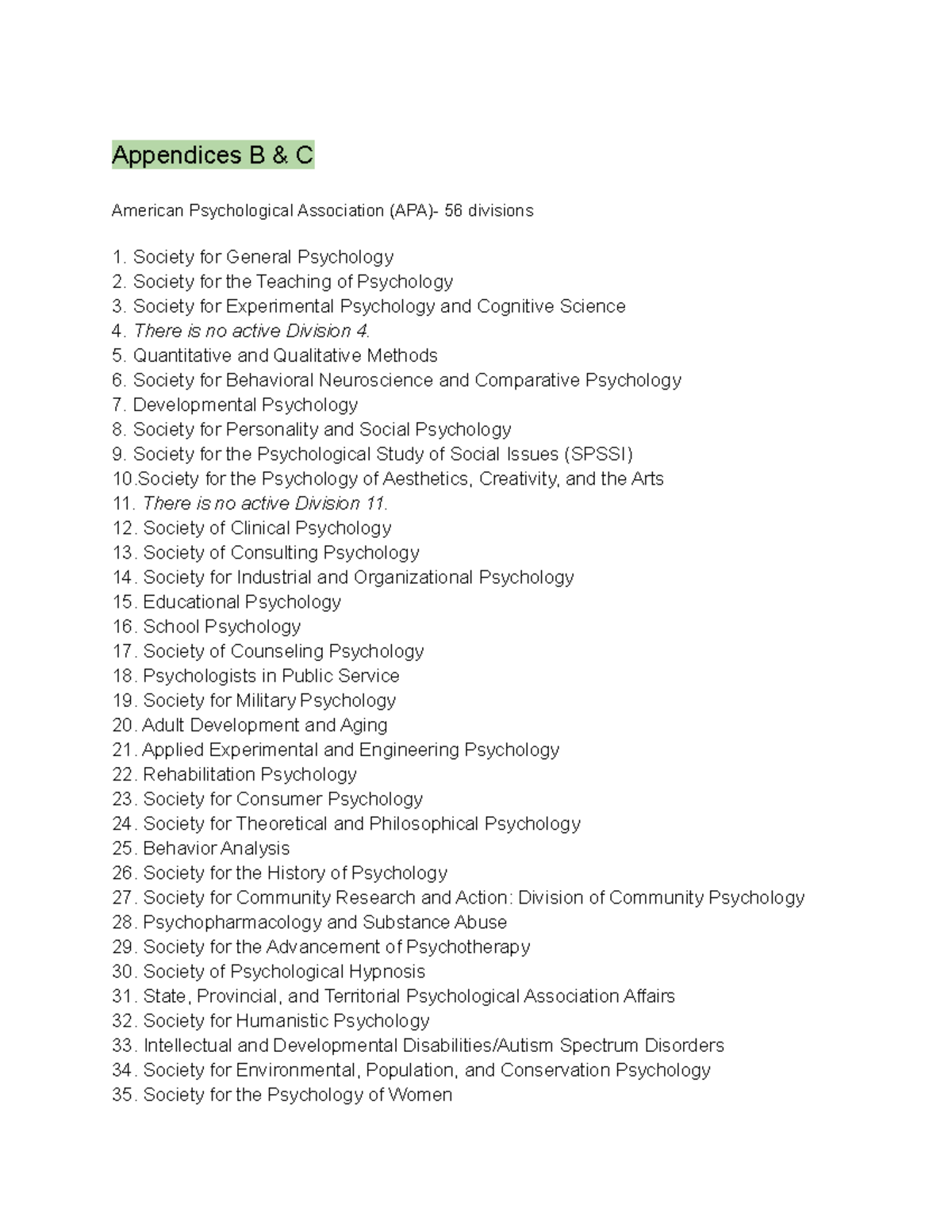 Appendices B & C

American Psychological Association (APA)- 56 divisions

1. Society for General Psychology
2. Society for the Teaching of Psychology
3. Society for Experimental Psychology and Cognitive Science
4. There is no active Division 4.
5. Quantitative and Qualitative Methods
6. Society for Behavioral Neuroscience and Comparative Psychology
7. Developmental Psychology
8. Society for Personality and Social Psychology
9. Society for the Psychological Study of Social Issues (SPSSI)
10.Society for the Psychology of Aesthetics, Creativity, and the Arts
11. There is no active Division 11.
12. Society of Clinical Psychology
13. Society of Consulting Psychology
14. Society for Industrial and Organizational Psychology
15. Educational Psychology
16. School Psychology
17. Society of Counseling Psychology
18. Psychologists in Public Service
19. Society for Military Psychology
20. Adult Development and Aging
21. Applied Experimental and Engineering Psychology
22. Rehabilitation Psychology
23. Society for Consumer Psychology
24. Society for Theoretical and Philosophical Psychology
25. Behavior Analysis
26. Society for the History of Psychology
27. Society for Community Research and Action: Division of Community Psychology
28. Psychopharmacology and Substance Abuse
29. Society for the Advancement of Psychotherapy
30. Society of Psychological Hypnosis
31. State, Provincial, and Territorial Psychological Association Affairs
32. Society for Humanistic Psychology
33. Intellectual and Developmental Disabilities/Autism Spectrum Disorders
34. Society for Environmental, Population, and Conservation Psychology
35. Society for the Psychology of Women